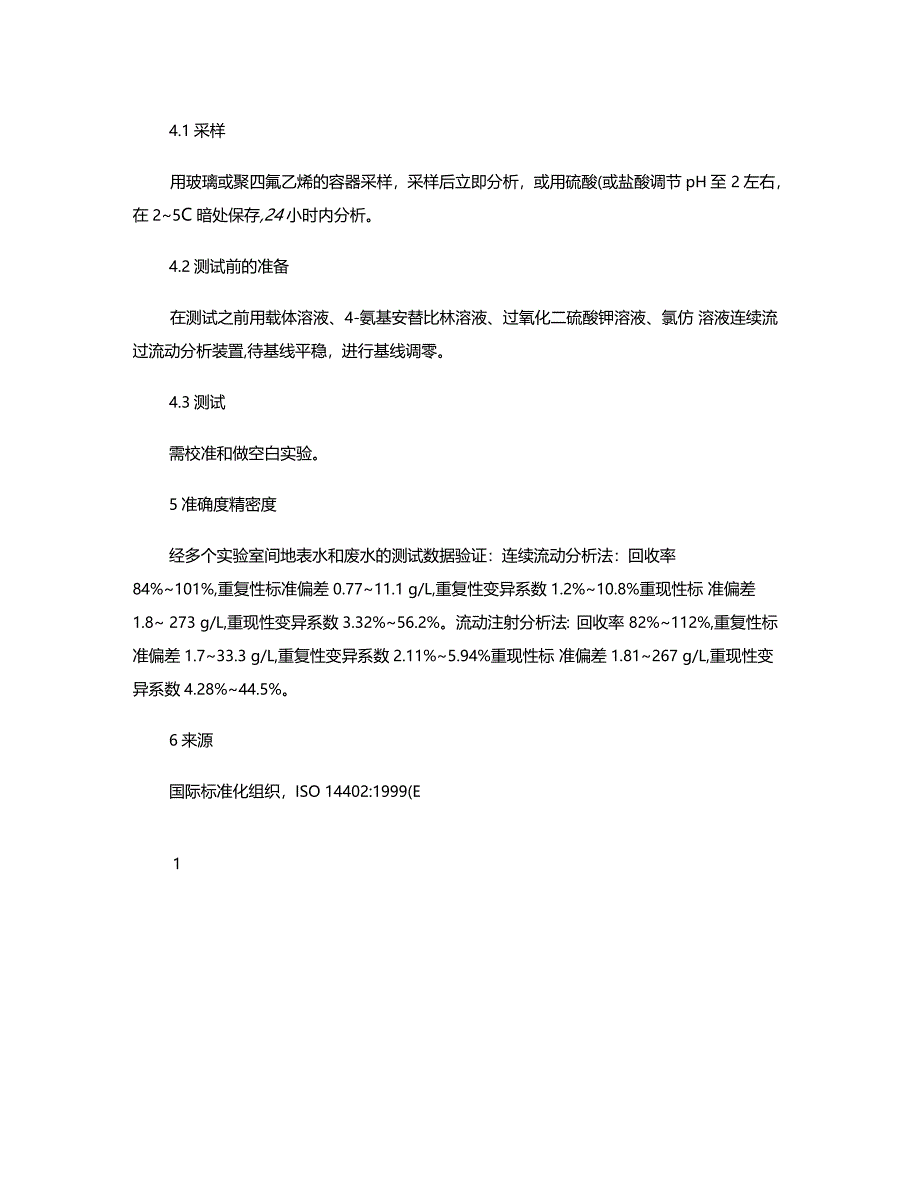 4.1 采样

用玻璃或聚四氟乙烯的容器采样，采样后立即分析，或用硫酸(或盐酸调节 pH 至 2 左右，在 2~5C 暗处保存,24 小时内分析。

4.2 测试前的准备

在测试之前用载体溶液、4-氨基安替比林溶液、过氧化二硫酸钾溶液、氯仿 溶液连续流过流动分析装置,待基线平稳，进行基线调零。

4.3 测试

需校准和做空白实验。

5 准确度精密度

经多个实验室间地表水和废水的测试数据验证：连续流动分析法：回收率 84%~101%,重复性标准偏差 0.77~11.1 g/L,重复性变异系数 1.2%~10.8%重现性标 准偏差 1.8~ 273 g/L,重现性变异系数 3.32%~56.2%。流动注射分析法: 回收率 82%~112%,重复性标准偏差 1.7~33.3 g/L,重复性变异系数 2.11%~5.94%重现性标 准偏差 1.81~267 g/L,重现性变异系数 4.28%~44.5%。

6 来源

国际标准化组织，ISO 14402:1999(E

1